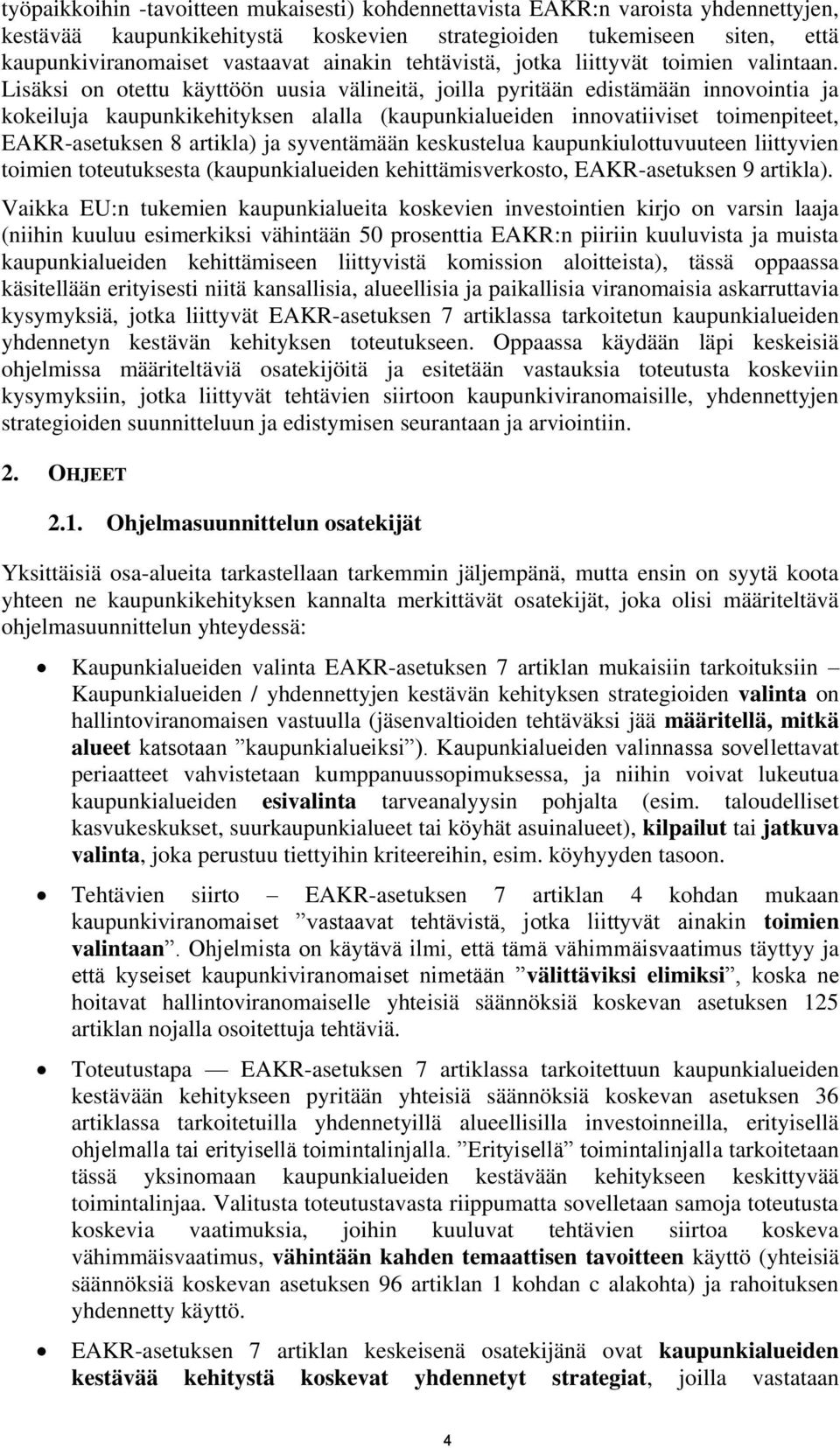 työpaikkoihin -tavoitteen mukaisesti) kohdennettavista EAKR:n varoista yhdennettyjen, kestävää kaupunkikehitystä koskevien strategioiden tukemiseen siten, että kaupunkiviranomaiset vastaavat ainakin tehtävistä, jotka liittyvät toimien valintaan. Lisäksi on otettu käyttöön uusia välineitä, joilla pyritään edistämään innovointia ja kokeiluja kaupunkikehityksen alalla (kaupunkialueiden innovatiiviset toimenpiteet, EAKR-asetuksen 8 artikla) ja syventämään keskustelua kaupunkiulottuvuuteen liittyvien toimien toteutuksesta (kaupunkialueiden kehittämisverkosto, EAKR-asetuksen 9 artikla).

Vaikka EU:n tukemien kaupunkialueita koskevien investointien kirjo on varsin laaja (niihin kuuluu esimerkiksi vähintään 50 prosenttia EAKR:n piiriin kuuluvista ja muista kaupunkialueiden kehittämiseen liittyvistä komission aloitteista), tässä oppaassa käsitellään erityisesti niitä kansallisia, alueellisia ja paikallisia viranomaisia askarruttavia kysymyksiä, jotka liittyvät EAKR-asetuksen 7 artiklassa tarkoitetun kaupunkialueiden yhdennetyn kestävän kehityksen toteutukseen. Oppaassa käydään läpi keskeisiä ohjelmissa määriteltäviä osatekijöitä ja esitetään vastauksia toteutusta koskeviin kysymyksiin, jotka liittyvät tehtävien siirtoon kaupunkiviranomaisille, yhdennettyjen strategioiden suunnitteluun ja edistymisen seurantaan ja arviointiin.

2. OHJEET

2.1. Ohjelmasuunnittelun osatekijät

Yksittäisiä osa-alueita tarkastellaan tarkemmin jäljempänä, mutta ensin on syytä koota yhteen ne kaupunkikehityksen kannalta merkittävät osatekijät, joka olisi määriteltävä ohjelmasuunnittelun yhteydessä:

• Kaupunkialueiden valinta EAKR-asetuksen 7 artiklan mukaisiin tarkoituksiin – Kaupunkialueiden / yhdennettyjen kestävän kehityksen strategioiden valinta on hallintoviranomaisen vastuulla (jäsenvaltioiden tehtäväksi jää määritellä, mitkä alueet katsotaan ”kaupunkialueiksi”). Kaupunkialueiden valinnassa sovellettavat periaatteet vahvistetaan kumppanuussopimuksessa, ja niihin voivat lukeutua kaupunkialueiden esivalinta tarveanalyysin pohjalta (esim. taloudelliset kasvukeskukset, suurkaupunkialueet tai köyhät asuinalueet), kilpailut tai jatkuva valinta, joka perustuu tiettyihin kriteereihin, esim. köyhyyden tasoon.

• Tehtävien siirto – EAKR-asetuksen 7 artiklan 4 kohdan mukaan kaupunkiviranomaiset ”vastaavat tehtävistä, jotka liittyvät ainakin toimien valintaan”. Ohjelmista on käytävä ilmi, että tämä vähimmäisvaatimus täyttyy ja että kyseiset kaupunkiviranomaiset nimetään ”välittäviksi elimiksi”, koska ne hoitavat hallintoviranomaiselle yhteisiä säännöksiä koskevan asetuksen 125 artiklan nojalla osoitettuja tehtäviä.

• Toteutustapa — EAKR-asetuksen 7 artiklassa tarkoitettuun kaupunkialueiden kestävään kehitykseen pyritään yhteisiä säännöksiä koskevan asetuksen 36 artiklassa tarkoitetuilla yhdennetyillä alueellisilla investoinneilla, erityisellä ohjelmalla tai erityisellä toimintalinjalla. ”Erityisellä” toimintalinjalla tarkoitetaan tässä yksinomaan kaupunkialueiden kestävään kehitykseen keskittyvää toimintalinjaa. Valitusta toteutustavasta riippumatta sovelletaan samoja toteutusta koskevia vaatimuksia, joihin kuuluvat tehtävien siirtoa koskeva vähimmäisvaatimus, vähintään kahden temaattisen tavoitteen käyttö (yhteisiä säännöksiä koskevan asetuksen 96 artiklan 1 kohdan c alakohta) ja rahoituksen yhdennetty käyttö.

• EAKR-asetuksen 7 artiklan keskeisenä osatekijänä ovat kaupunkialueiden kestävää kehitystä koskevat yhdennetyt strategiat, joilla vastataan

4